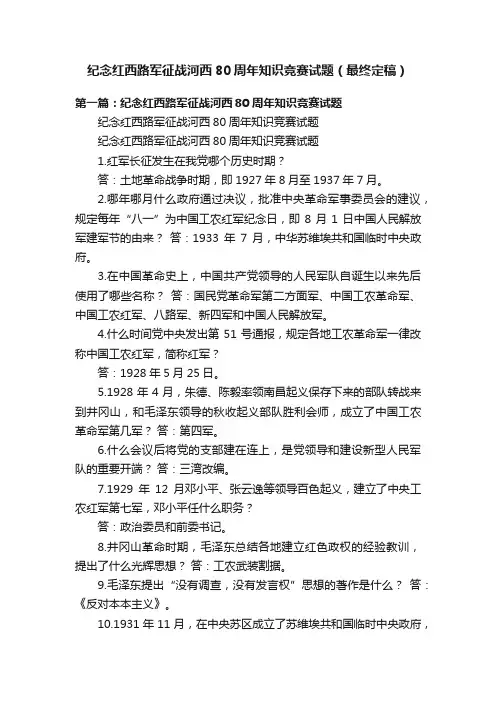 纪念红西路军征战河西80周年知识竞赛试题（最终定稿）

第一篇：纪念红西路军征战河西80周年知识竞赛试题

纪念红西路军征战河西80周年知识竞赛试题

纪念红西路军征战河西80周年知识竞赛试题

1.红军长征发生在我党哪个历史时期？

答：土地革命战争时期，即1927年8月至1937年7月。

2.哪年哪月什么政府通过决议，批准中央革命军事委员会的建议，规定每年“八一”为中国工农红军纪念日，即8月1日中国人民解放军建军节的由来？ 答：1933年7月，中华苏维埃共和国临时中央政府。

3.在中国革命史上，中国共产党领导的人民军队自诞生以来先后使用了哪些名称？ 答：国民党革命军第二方面军、中国工农革命军、中国工农红军、八路军、新四军和中国人民解放军。

4.什么时间党中央发出第51号通报，规定各地工农革命军一律改称中国工农红军，简称红军？

答：1928年5月25日。

5.1928年4月，朱德、陈毅率领南昌起义保存下来的部队转战来到井冈山，和毛泽东领导的秋收起义部队胜利会师，成立了中国工农革命军第几军？ 答：第四军。

6.什么会议后将党的支部建在连上，是党领导和建设新型人民军队的重要开端？ 答：三湾改编。

7.1929年12月邓小平、张云逸等领导百色起义，建立了中央工农红军第七军，邓小平任什么职务？

答：政治委员和前委书记。

8.井冈山革命时期，毛泽东总结各地建立红色政权的经验教训，提出了什么光辉思想？ 答：工农武装割据。

9.毛泽东提出“没有调查，没有发言权”思想的著作是什么？ 答：《反对本本主义》。

10.1931年11月，在中央苏区成立了苏维埃共和国临时中央政府，